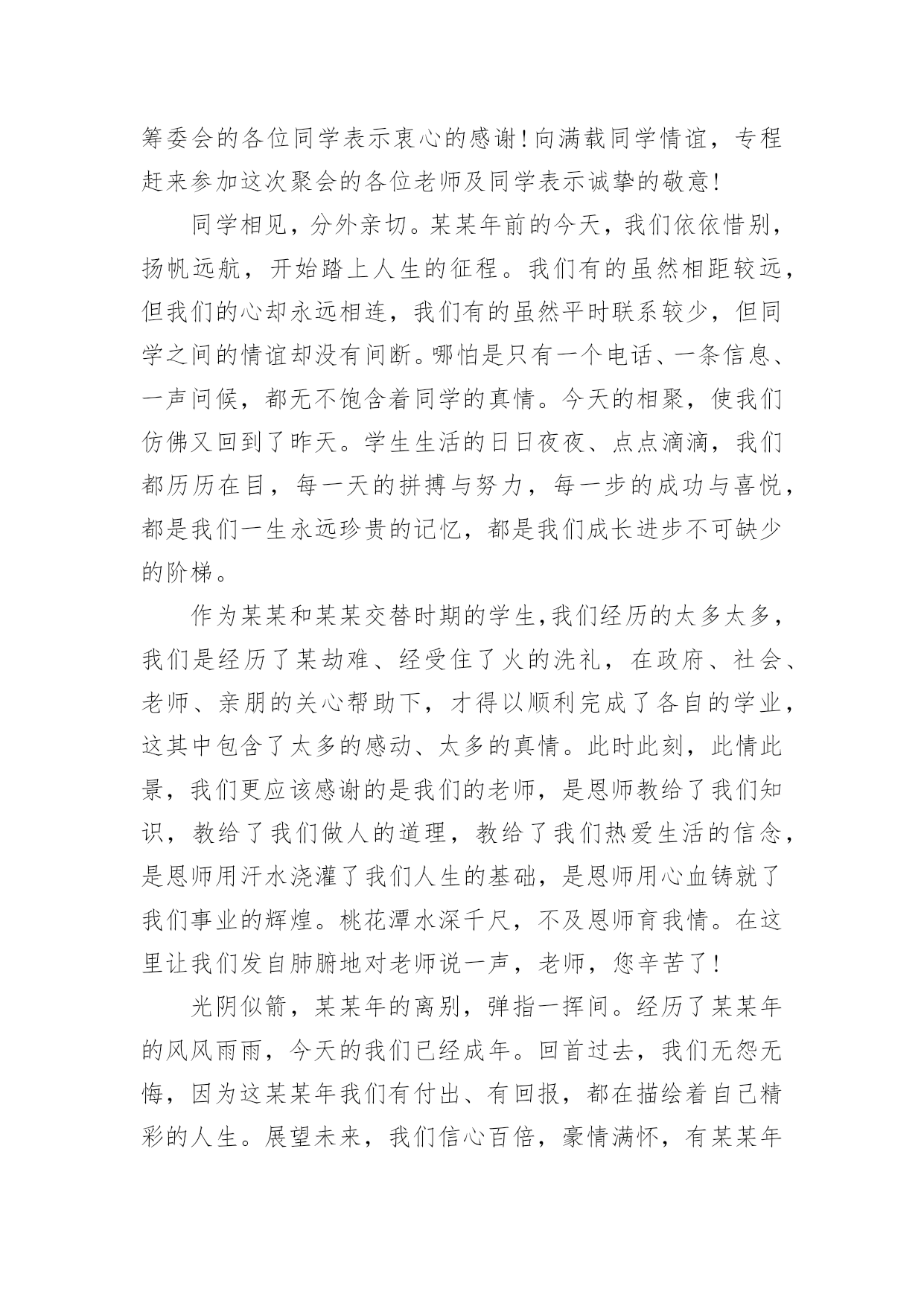 筹委会的各位同学表示衷心的感谢！向满载同学情谊，专程赶来参加这次聚会的各位老师及同学表示诚挚的敬意！

同学相见，分外亲切。某某年前的今天，我们依依惜别，扬帆远航，开始踏上人生的征程。我们有的虽然相距较远，但我们的心却永远相连，我们有的虽然平时联系较少，但同学之间的情谊却没有间断。哪怕是只有一个电话、一条信息、一声问候，都无不饱含着同学的真情。今天的相聚，使我们仿佛又回到了昨天。学生生活的日日夜夜、点点滴滴，我们都历历在目，每一天的拼搏与努力，每一步的成功与喜悦，都是我们一生永远珍贵的记忆，都是我们成长进步不可缺少的阶梯。

作为某某和某某交替时期的学生,我们经历的太多太多，我们是经历了某劫难、经受住了火的洗礼，在政府、社会、老师、亲朋的关心帮助下，才得以顺利完成了各自的学业，这其中包含了太多的感动、太多的真情。此时此刻，此情此景，我们更应该感谢的是我们的老师，是恩师教给了我们知识，教给了我们做人的道理，教给了我们热爱生活的信念，是恩师用汗水浇灌了我们人生的基础，是恩师用心血铸就了我们事业的辉煌。桃花潭水深千尺，不及恩师育我情。在这里让我们发自肺腑地对老师说一声，老师，您辛苦了！

光阴似箭，某某年的离别，弹指一挥间。经历了某某年的风风雨雨，今天的我们已经成年。回首过去，我们无怨无悔，因为这某某年我们有付出、有回报，都在描绘着自己精彩的人生。展望未来，我们信心百倍，豪情满怀，有某某年